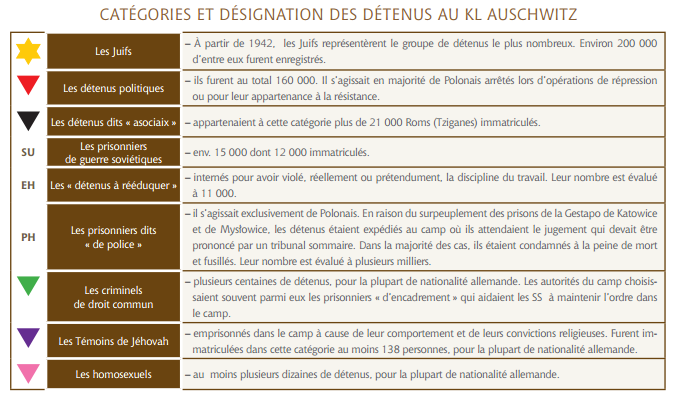 CATÉGORIES ET DÉSIGNATION DES DÉTENUS AU KL AUSCHWITZ

| | | |
|---|---|---|
| | Les Juifs | – À partir de 1942, les Juifs représentèrent le groupe de détenus le plus nombreux. Environ 200 000 d'entre eux furent enregistrés. |
| | Les détenus politiques | – ils furent au total 160 000. Il s'agissait en majorité de Polonais arrêtés lors d'opérations de répression ou pour leur appartenance à la résistance. |
| | Les détenus dits « asociaix » | – appartenaient à cette catégorie plus de 21 000 Roms (Tziganes) immatriculés. |
| SU | Les prisonniers de guerre soviétiques | – env. 15 000 dont 12 000 immatriculés. |
| EH | Les « détenus à rééduquer » | – internés pour avoir violé, réellement ou prétendument, la discipline du travail. Leur nombre est évalué à 11 000. |
| PH | Les prisonniers dits « de police » | – il s'agissait exclusivement de Polonais. En raison du surpeuplement des prisons de la Gestapo de Katowice et de Mysłowice, les détenus étaient expédiés au camp où ils attendaient le jugement qui devait être prononcé par un tribunal sommaire. Dans la majorité des cas, ils étaient condamnés à la peine de mort et fusillés. Leur nombre est évalué à plusieurs milliers. |
| | Les criminels de droit commun | – plusieurs centaines de détenus, pour la plupart de nationalité allemande. Les autorités du camp choisissaient souvent parmi eux les prisonniers « d'encadrement » qui aidaient les SS à maintenir l'ordre dans le camp. |
| | Les Témoins de Jéhovah | – emprisonnés dans le camp à cause de leur comportement et de leurs convictions religieuses. Furent immatriculées dans cette catégorie au moins 138 personnes, pour la plupart de nationalité allemande. |
| | Les homosexuels | – au moins plusieurs dizaines de détenus, pour la plupart de nationalité allemande. |